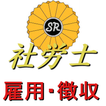 SR
社労士
雇用・徴収